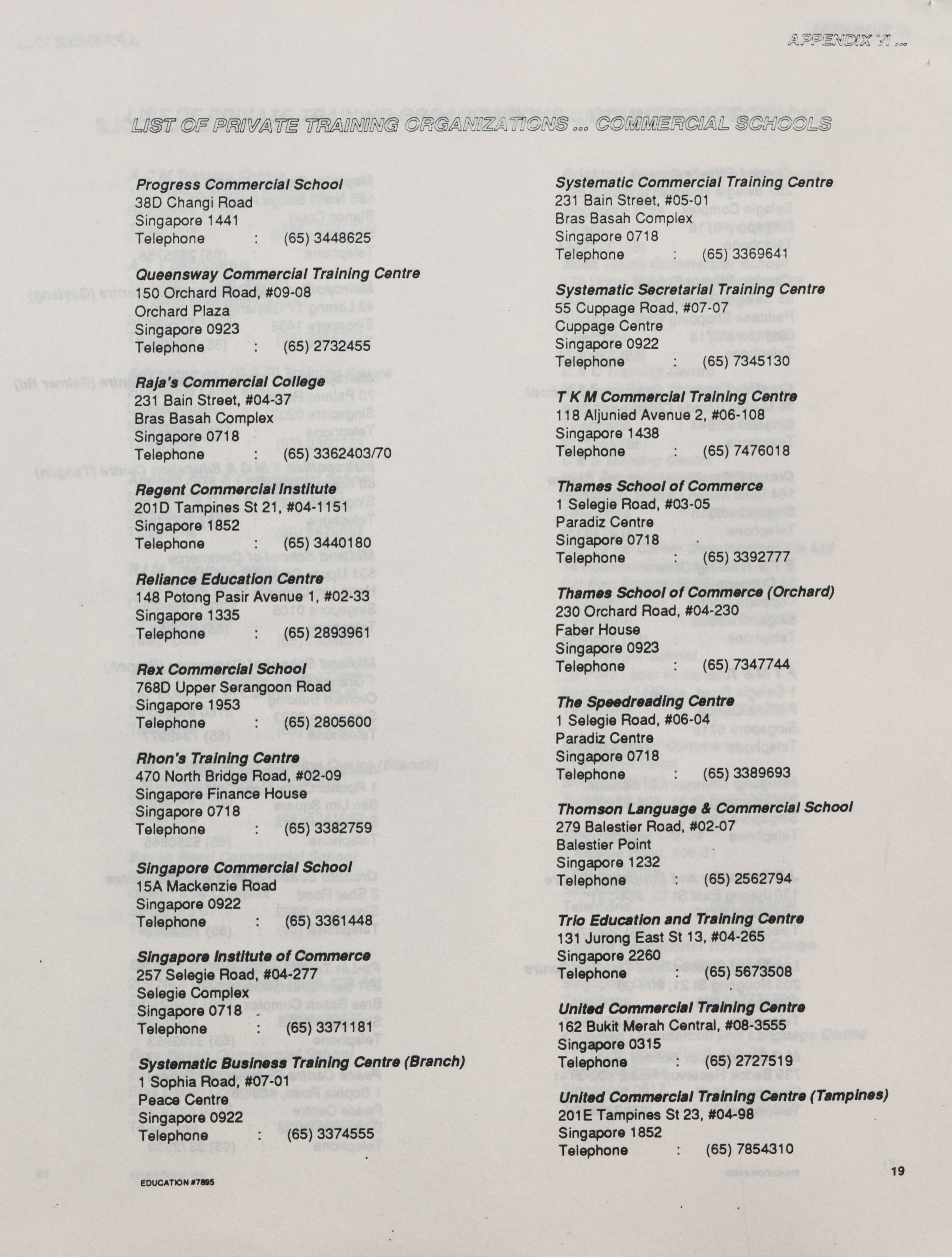 APPENDIX VI ...

LIST OF PRIVATE TRAINING ORGANIZATIONS ... COMMERCIAL SCHOOLS

Progress Commercial School
38D Changi Road
Singapore 1441
Telephone : (65) 3448625

Queensway Commercial Training Centre
150 Orchard Road, #09-08
Orchard Plaza
Singapore 0923
Telephone : (65) 2732455

Raja's Commercial College
231 Bain Street, #04-37
Bras Basah Complex
Singapore 0718
Telephone : (65) 3362403/70

Regent Commercial Institute
201D Tampines St 21, #04-1151
Singapore 1852
Telephone : (65) 3440180

Reliance Education Centre
148 Potong Pasir Avenue 1, #02-33
Singapore 1335
Telephone : (65) 2893961

Rex Commercial School
768D Upper Serangoon Road
Singapore 1953
Telephone : (65) 2805600

Rhon's Training Centre
470 North Bridge Road, #02-09
Singapore Finance House
Singapore 0718
Telephone : (65) 3382759

Singapore Commercial School
15A Mackenzie Road
Singapore 0922
Telephone : (65) 3361448

Singapore Institute of Commerce
257 Selegie Road, #04-277
Selegie Complex
Singapore 0718
Telephone : (65) 3371181

Systematic Business Training Centre (Branch)
1 Sophia Road, #07-01
Peace Centre
Singapore 0922
Telephone : (65) 3374555

Systematic Commercial Training Centre
231 Bain Street, #05-01
Bras Basah Complex
Singapore 0718
Telephone : (65) 3369641

Systematic Secretarial Training Centre
55 Cuppage Road, #07-07
Cuppage Centre
Singapore 0922
Telephone : (65) 7345130

T K M Commercial Training Centre
118 Aljunied Avenue 2, #06-108
Singapore 1438
Telephone : (65) 7476018

Thames School of Commerce
1 Selegie Road, #03-05
Paradiz Centre
Singapore 0718
Telephone : (65) 3392777

Thames School of Commerce (Orchard)
230 Orchard Road, #04-230
Faber House
Singapore 0923
Telephone : (65) 7347744

The Speedreading Centre
1 Selegie Road, #06-04
Paradiz Centre
Singapore 0718
Telephone : (65) 3389693

Thomson Language & Commercial School
279 Balestier Road, #02-07
Balestier Point
Singapore 1232
Telephone : (65) 2562794

Trio Education and Training Centre
131 Jurong East St 13, #04-265
Singapore 2260
Telephone : (65) 5673508

United Commercial Training Centre
162 Bukit Merah Central, #08-3555
Singapore 0315
Telephone : (65) 2727519

United Commercial Training Centre (Tampines)
201E Tampines St 23, #04-98
Singapore 1852
Telephone : (65) 7854310

EDUCATION #7895

19